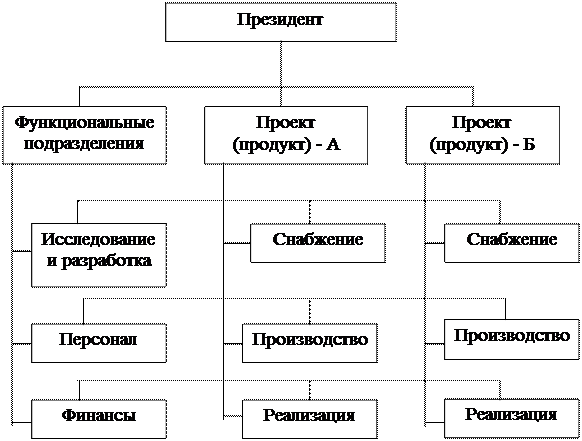 Президент

Функциональные подразделения

Проект (продукт) - А

Проект (продукт) - Б

Исследование и разработка

Снабжение

Снабжение

Персонал

Производство

Производство

Финансы

Реализация

Реализация